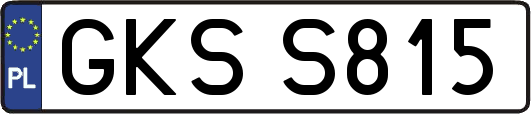 PL
GKS S815